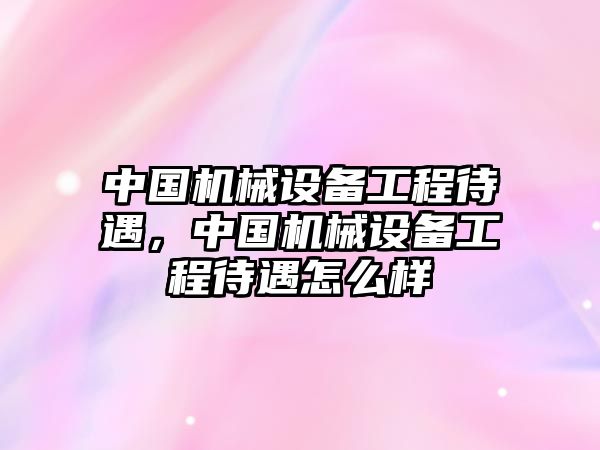 中国机械设备工程待遇，中国机械设备工程待遇怎么样